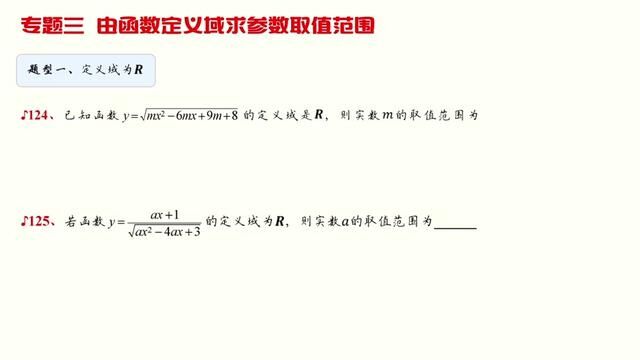 专题三 由函数定义域求参数取值范围

题型一、定义域为$R$

♪124、已知函数 $y=\sqrt{mx^2-6mx+9m+8}$ 的定义域是$R$，则实数$m$的取值范围为

♪125、若函数 $y=\frac{ax+1}{\sqrt{ax^2-4ax+3}}$ 的定义域为$R$，则实数$a$的取值范围为______